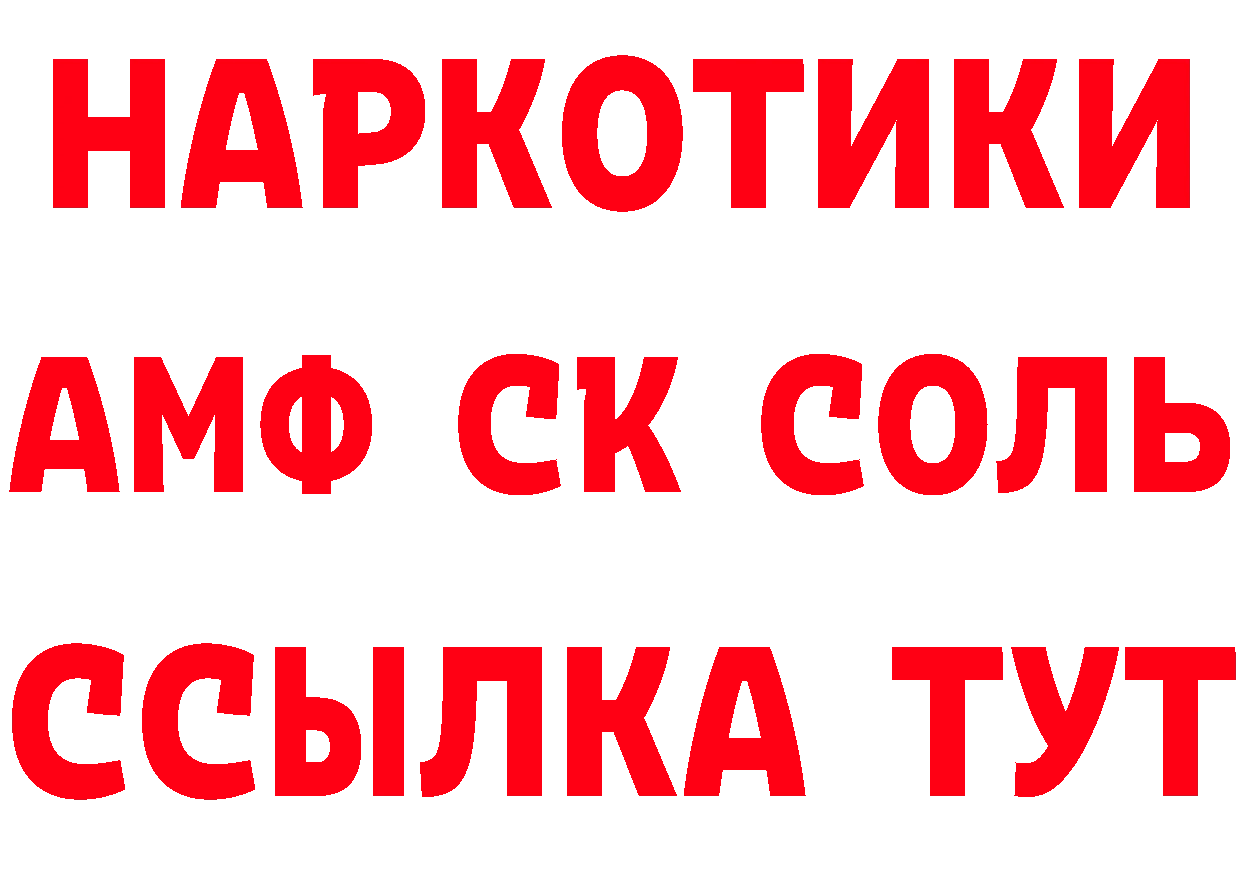 НАРКОТИКИ

АМФ СК СОЛЬ

ССЫЛКА ТУТ